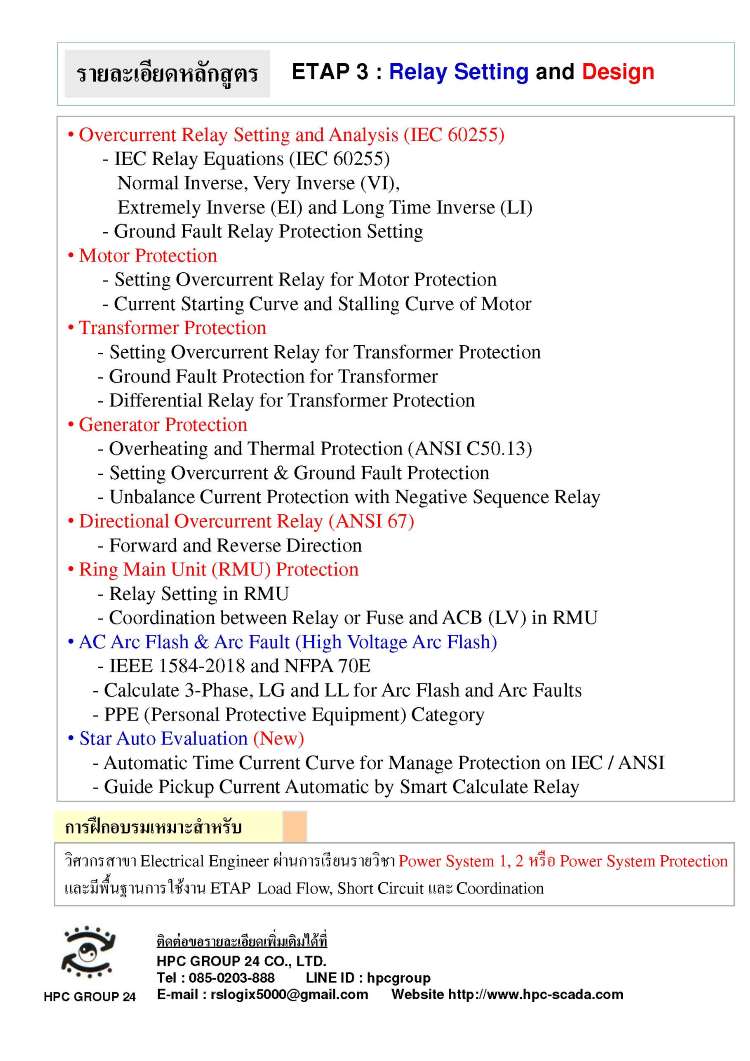 รายละเอียดหลักสูตร ETAP 3 : Relay Setting and Design

• Overcurrent Relay Setting and Analysis (IEC 60255)
- IEC Relay Equations (IEC 60255)
Normal Inverse, Very Inverse (VI),
Extremely Inverse (EI) and Long Time Inverse (LI)
- Ground Fault Relay Protection Setting
• Motor Protection
- Setting Overcurrent Relay for Motor Protection
- Current Starting Curve and Stalling Curve of Motor
• Transformer Protection
- Setting Overcurrent Relay for Transformer Protection
- Ground Fault Protection for Transformer
- Differential Relay for Transformer Protection
• Generator Protection
- Overheating and Thermal Protection (ANSI C50.13)
- Setting Overcurrent & Ground Fault Protection
- Unbalance Current Protection with Negative Sequence Relay
• Directional Overcurrent Relay (ANSI 67)
- Forward and Reverse Direction
• Ring Main Unit (RMU) Protection
- Relay Setting in RMU
- Coordination between Relay or Fuse and ACB (LV) in RMU
• AC Arc Flash & Arc Fault (High Voltage Arc Flash)
- IEEE 1584-2018 and NFPA 70E
- Calculate 3-Phase, LG and LL for Arc Flash and Arc Faults
- PPE (Personal Protective Equipment) Category
• Star Auto Evaluation (New)
- Automatic Time Current Curve for Manage Protection on IEC / ANSI
- Guide Pickup Current Automatic by Smart Calculate Relay

การฝึกอบรมเหมาะสำหรับ

วิศวกรสาขา Electrical Engineer ผ่านการเรียนรายวิชา Power System 1, 2 หรือ Power System Protection และมีพื้นฐานการใช้งาน ETAP Load Flow, Short Circuit และ Coordination

HPC GROUP 24

ติดต่อขอรายละเอียดเพิ่มเติมได้ที่
HPC GROUP 24 CO., LTD.
Tel : 085-0203-888 LINE ID : hpcgroup
E-mail : rslogix5000@gmail.com Website http://www.hpc-scada.com